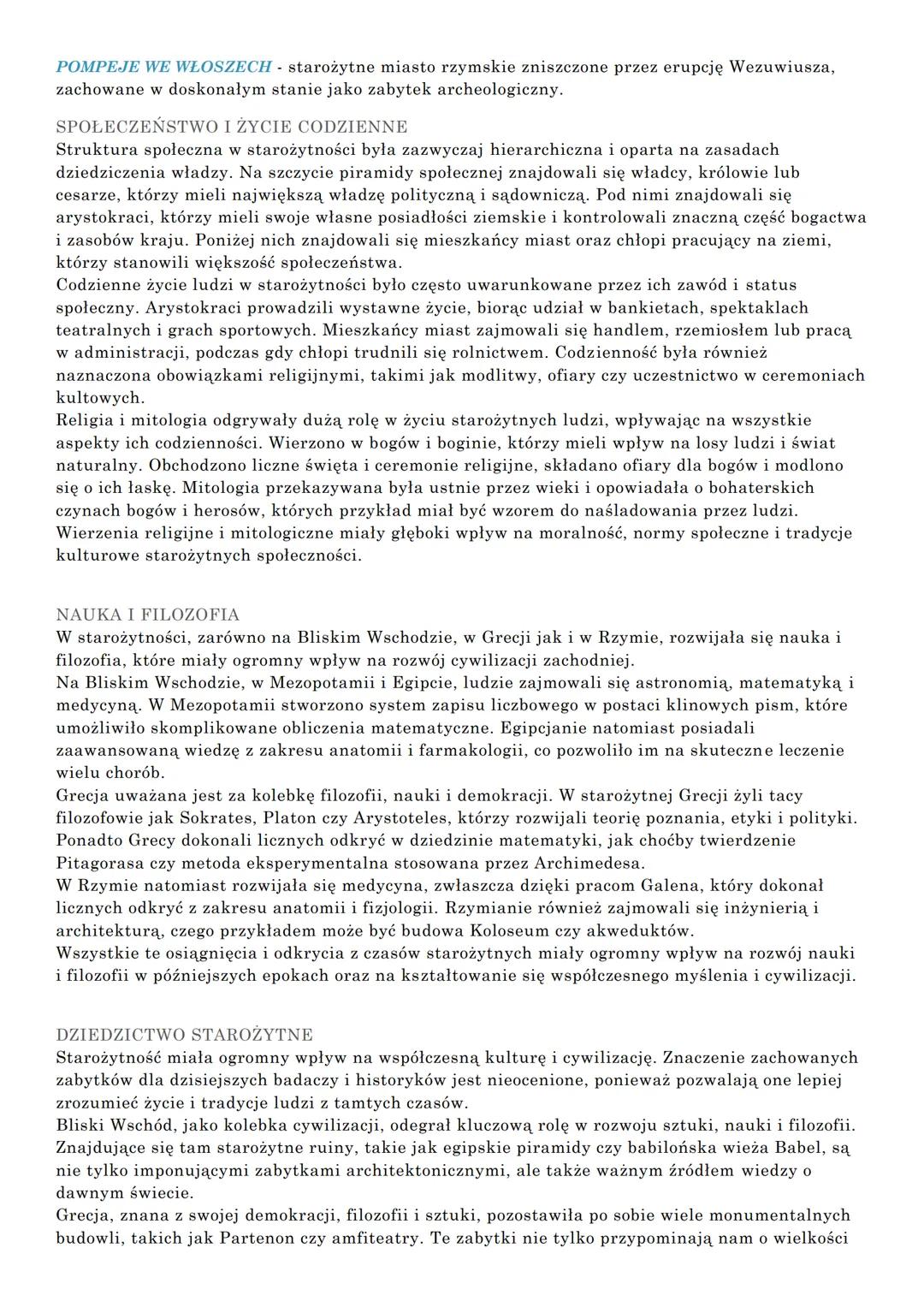 POMPEJE WE WŁOSZECH - starożytne miasto rzymskie zniszczone przez erupcję Wezuwiusza, zachowane w doskonałym stanie jako zabytek archeologiczny.

SPOŁECZEŃSTWO I ŻYCIE CODZIENNE
Struktura społeczna w starożytności była zazwyczaj hierarchiczna i oparta na zasadach dziedziczenia władzy. Na szczycie piramidy społecznej znajdowali się władcy, królowie lub cesarze, którzy mieli największą władzę polityczną i sądowniczą. Pod nimi znajdowali się arystokraci, którzy mieli swoje własne posiadłości ziemskie i kontrolowali znaczną część bogactwa i zasobów kraju. Poniżej nich znajdowali się mieszkańcy miast oraz chłopi pracujący na ziemi, którzy stanowili większość społeczeństwa.
Codzienne życie ludzi w starożytności było często uwarunkowane przez ich zawód i status społeczny. Arystokraci prowadzili wystawne życie, biorąc udział w bankietach, spektaklach teatralnych i grach sportowych. Mieszkańcy miast zajmowali się handlem, rzemiosłem lub pracą w administracji, podczas gdy chłopi trudnili się rolnictwem. Codzienność była również naznaczona obowiązkami religijnymi, takimi jak modlitwy, ofiary czy uczestnictwo w ceremoniach kultowych.
Religia i mitologia odgrywały dużą rolę w życiu starożytnych ludzi, wpływając na wszystkie aspekty ich codzienności. Wierzono w bogów i boginie, którzy mieli wpływ na losy ludzi i świat naturalny. Obchodzono liczne święta i ceremonie religijne, składano ofiary dla bogów i modlono się o ich łaskę. Mitologia przekazywana była ustnie przez wieki i opowiadała o bohaterskich czynach bogów i herosów, których przykład miał być wzorem do naśladowania przez ludzi. Wierzenia religijne i mitologiczne miały głęboki wpływ na moralność, normy społeczne i tradycje kulturowe starożytnych społeczności.

NAUKA I FILOZOFIA
W starożytności, zarówno na Bliskim Wschodzie, w Grecji jak i w Rzymie, rozwijała się nauka i filozofia, które miały ogromny wpływ na rozwój cywilizacji zachodniej.
Na Bliskim Wschodzie, w Mezopotamii i Egipcie, ludzie zajmowali się astronomią, matematyką i medycyną. W Mezopotamii stworzono system zapisu liczbowego w postaci klinowych pism, które umożliwiło skomplikowane obliczenia matematyczne. Egipcjanie natomiast posiadali zaawansowaną wiedzę z zakresu anatomii i farmakologii, co pozwoliło im na skuteczne leczenie wielu chorób.
Grecja uważana jest za kolebkę filozofii, nauki i demokracji. W starożytnej Grecji żyli tacy filozofowie jak Sokrates, Platon czy Arystoteles, którzy rozwijali teorię poznania, etyki i polityki. Ponadto Grecy dokonali licznych odkryć w dziedzinie matematyki, jak choćby twierdzenie Pitagorasa czy metoda eksperymentalna stosowana przez Archimedesa.
W Rzymie natomiast rozwijała się medycyna, zwłaszcza dzięki pracom Galena, który dokonał licznych odkryć z zakresu anatomii i fizjologii. Rzymianie również zajmowali się inżynierią i architekturą, czego przykładem może być budowa Koloseum czy akweduktów.
Wszystkie te osiągnięcia i odkrycia z czasów starożytnych miały ogromny wpływ na rozwój nauki i filozofii w późniejszych epokach oraz na kształtowanie się współczesnego myślenia i cywilizacji.

DZIEDZICTWO STAROŻYTNE
Starożytność miała ogromny wpływ na współczesną kulturę i cywilizację. Znaczenie zachowanych zabytków dla dzisiejszych badaczy i historyków jest nieocenione, ponieważ pozwalają one lepiej zrozumieć życie i tradycje ludzi z tamtych czasów.
Bliski Wschód, jako kolebka cywilizacji, odegrał kluczową rolę w rozwoju sztuki, nauki i filozofii. Znajdujące się tam starożytne ruiny, takie jak egipskie piramidy czy babilońska wieża Babel, są nie tylko imponującymi zabytkami architektonicznymi, ale także ważnym źródłem wiedzy o dawnym świecie.
Grecja, znana z swojej demokracji, filozofii i sztuki, pozostawiła po sobie wiele monumentalnych budowli, takich jak Partenon czy amfiteatry. Te zabytki nie tylko przypominają nam o wielkości